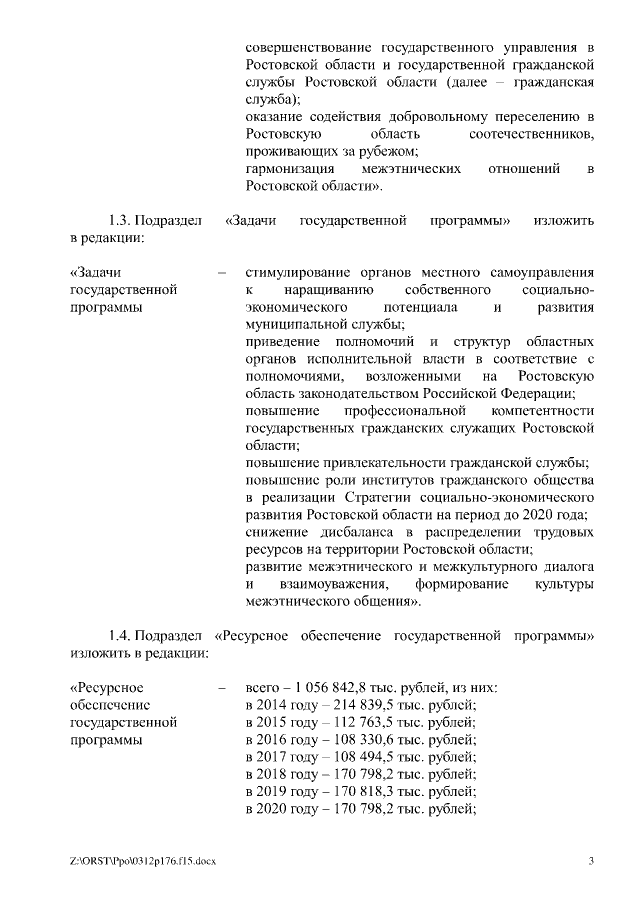 совершенствование государственного управления в Ростовской области и государственной гражданской службы Ростовской области (далее – гражданская служба);
оказание содействия добровольному переселению в Ростовскую область соотечественников, проживающих за рубежом;
гармонизация межэтнических отношений в Ростовской области».

1.3. Подраздел «Задачи государственной программы» изложить в редакции:

«Задачи государственной программы – стимулирование органов местного самоуправления к наращиванию собственного социально-экономического потенциала и развития муниципальной службы;
приведение полномочий и структур областных органов исполнительной власти в соответствие с полномочиями, возложенными на Ростовскую область законодательством Российской Федерации;
повышение профессиональной компетентности государственных гражданских служащих Ростовской области;
повышение привлекательности гражданской службы;
повышение роли институтов гражданского общества в реализации Стратегии социально-экономического развития Ростовской области на период до 2020 года;
снижение дисбаланса в распределении трудовых ресурсов на территории Ростовской области;
развитие межэтнического и межкультурного диалога и взаимоуважения, формирование культуры межэтнического общения».

1.4. Подраздел «Ресурсное обеспечение государственной программы» изложить в редакции:

«Ресурсное обеспечение государственной программы – всего – 1 056 842,8 тыс. рублей, из них:
в 2014 году – 214 839,5 тыс. рублей;
в 2015 году – 112 763,5 тыс. рублей;
в 2016 году – 108 330,6 тыс. рублей;
в 2017 году – 108 494,5 тыс. рублей;
в 2018 году – 170 798,2 тыс. рублей;
в 2019 году – 170 818,3 тыс. рублей;
в 2020 году – 170 798,2 тыс. рублей;

Z:\ORST\Ppo\0312p176.f15.docx 3